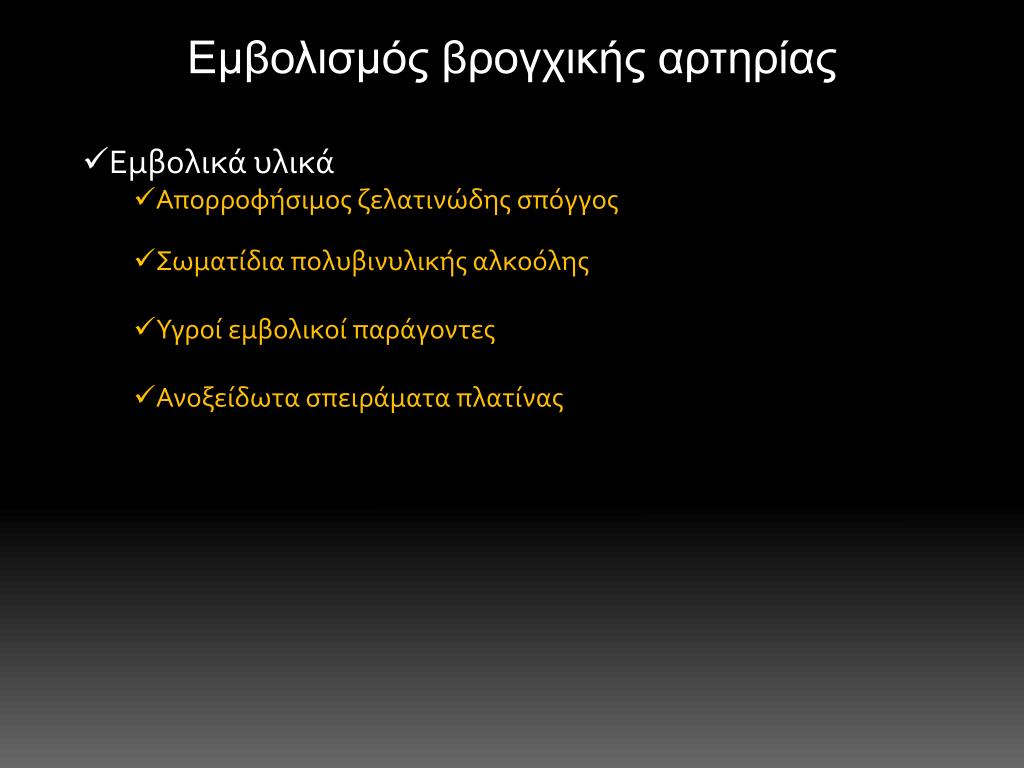 Εμβολισμός βρογχικής αρτηρίας

✓Εμβολικά υλικά

✓Απορροφήσιμος ζελατινώδης σπόγγος

✓Σωματίδια πολυβινυλικής αλκοόλης

✓Υγροί εμβολικοί παράγοντες

✓Ανοξείδωτα σπειράματα πλατίνας